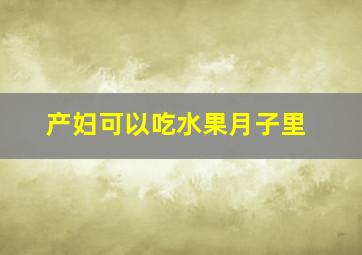 产妇可以吃水果月子里